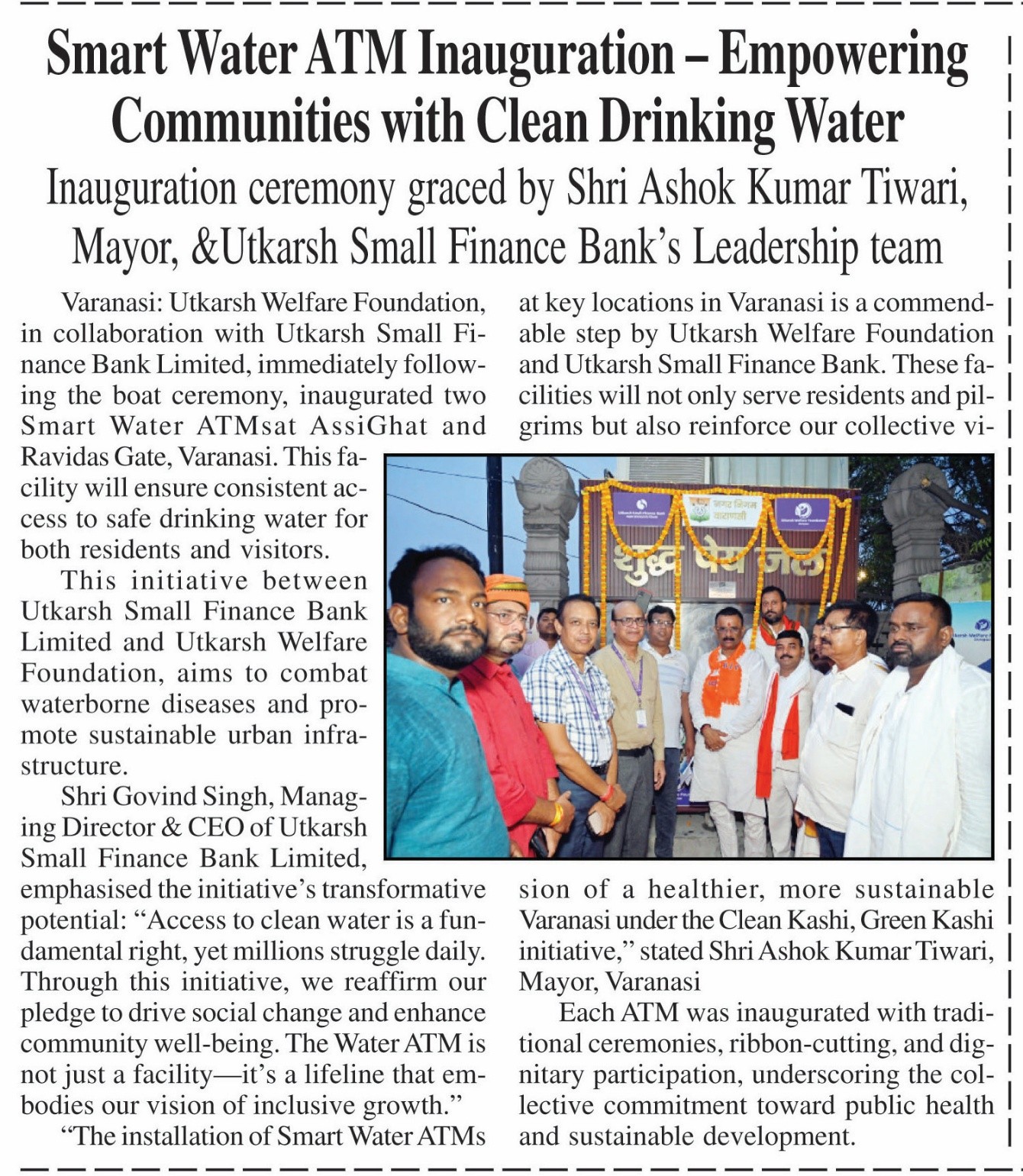 Smart Water ATM Inauguration – Empowering Communities with Clean Drinking Water

Inauguration ceremony graced by Shri Ashok Kumar Tiwari, Mayor, &Utkarsh Small Finance Bank's Leadership team

Varanasi: Utkarsh Welfare Foundation, in collaboration with Utkarsh Small Finance Bank Limited, immediately following the boat ceremony, inaugurated two Smart Water ATMsat AssiGhat and Ravidas Gate, Varanasi. This facility will ensure consistent access to safe drinking water for both residents and visitors.

This initiative between Utkarsh Small Finance Bank Limited and Utkarsh Welfare Foundation, aims to combat waterborne diseases and promote sustainable urban infrastructure.

Shri Govind Singh, Managing Director & CEO of Utkarsh Small Finance Bank Limited, emphasised the initiative's transformative potential: "Access to clean water is a fundamental right, yet millions struggle daily. Through this initiative, we reaffirm our pledge to drive social change and enhance community well-being. The Water ATM is not just a facility—it's a lifeline that embodies our vision of inclusive growth."

"The installation of Smart Water ATMs at key locations in Varanasi is a commendable step by Utkarsh Welfare Foundation and Utkarsh Small Finance Bank. These facilities will not only serve residents and pilgrims but also reinforce our collective vision of a healthier, more sustainable Varanasi under the Clean Kashi, Green Kashi initiative," stated Shri Ashok Kumar Tiwari, Mayor, Varanasi

Each ATM was inaugurated with traditional ceremonies, ribbon-cutting, and dignitary participation, underscoring the collective commitment toward public health and sustainable development.

नगर निगम वाराणसी
शुद्ध पेय जल